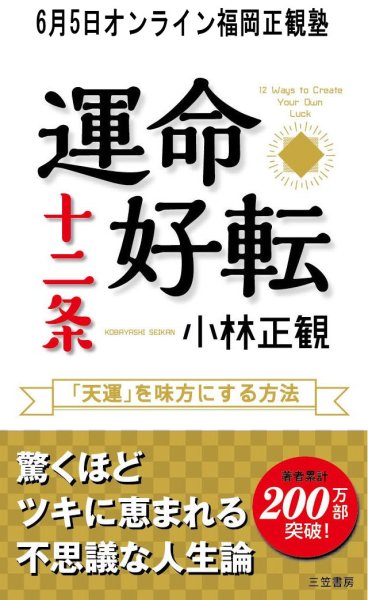 6月5日オンライン福岡正観塾

12 Ways to Create Your Own Luck

運命好転十二条

KOBAYASHI SEIKAN 小林正観

「天運」を味方にする方法

驚くほど
ツキに恵まれる
不思議な人生論

著者累計 200万部 突破!

三笠書房